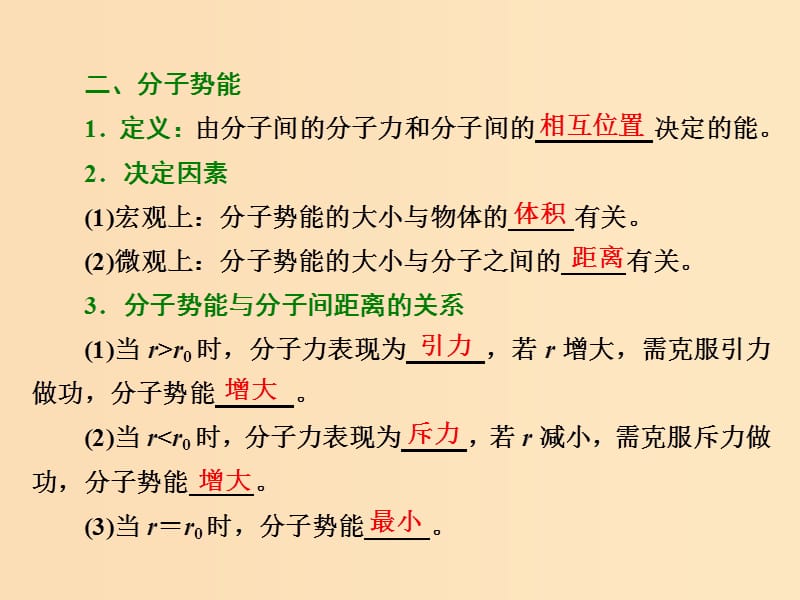 二、分子势能

1．定义：由分子间的分子力和分子间的相互位置决定的能。

2．决定因素

(1)宏观上：分子势能的大小与物体的体积有关。

(2)微观上：分子势能的大小与分子之间的距离有关。

3．分子势能与分子间距离的关系

(1)当 $r>r_0$ 时，分子力表现为引力，若 $r$ 增大，需克服引力做功，分子势能增大。

(2)当 $r<r_0$ 时，分子力表现为斥力，若 $r$ 减小，需克服斥力做功，分子势能增大。

(3)当 $r=r_0$ 时，分子势能最小。